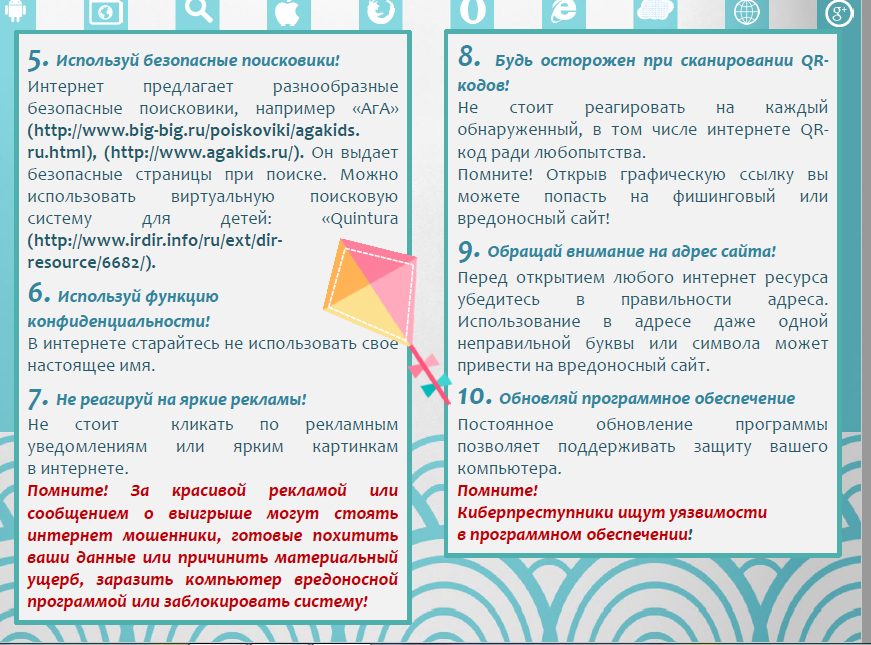 5. Используй безопасные поисковики!

Интернет предлагает разнообразные безопасные поисковики, например «АгА» (http://www.big-big.ru/poiskoviki/agakids.ru.html), (http://www.agakids.ru/). Он выдает безопасные страницы при поиске. Можно использовать виртуальную поисковую систему для детей: «Quintura (http://www.irdir.info/ru/ext/dir-resource/6682/).

6. Используй функцию конфиденциальности!

В интернете старайтесь не использовать свое настоящее имя.

7. Не реагируй на яркие рекламы!

Не стоит кликать по рекламным уведомлениям или ярким картинкам в интернете.

Помните! За красивой рекламой или сообщением о выигрыше могут стоять интернет мошенники, готовые похитить ваши данные или причинить материальный ущерб, заразить компьютер вредоносной программой или заблокировать систему!

8. Будь осторожен при сканировании QR-кодов!

Не стоит реагировать на каждый обнаруженный, в том числе интернете QR-код ради любопытства.

Помните! Открыв графическую ссылку вы можете попасть на фишинговый или вредоносный сайт!

9. Обращай внимание на адрес сайта!

Перед открытием любого интернет ресурса убедитесь в правильности адреса. Использование в адресе даже одной неправильной буквы или символа может привести на вредоносный сайт.

10. Обновляй программное обеспечение

Постоянное обновление программы позволяет поддерживать защиту вашего компьютера.

Помните!
Киберпреступники ищут уязвимости в программном обеспечении!